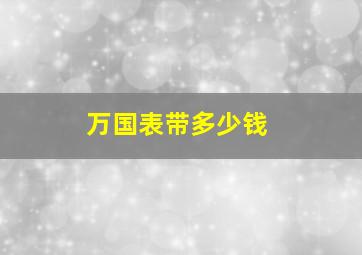 万国表带多少钱